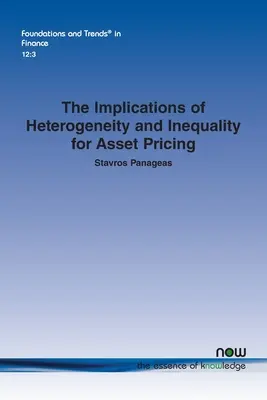 Foundations and Trends® in Finance
12:3

The Implications of Heterogeneity and Inequality for Asset Pricing

Stavros Panageas

now
the essence of knowledge